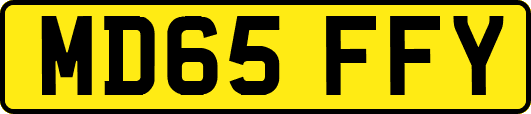 MD65 FFY